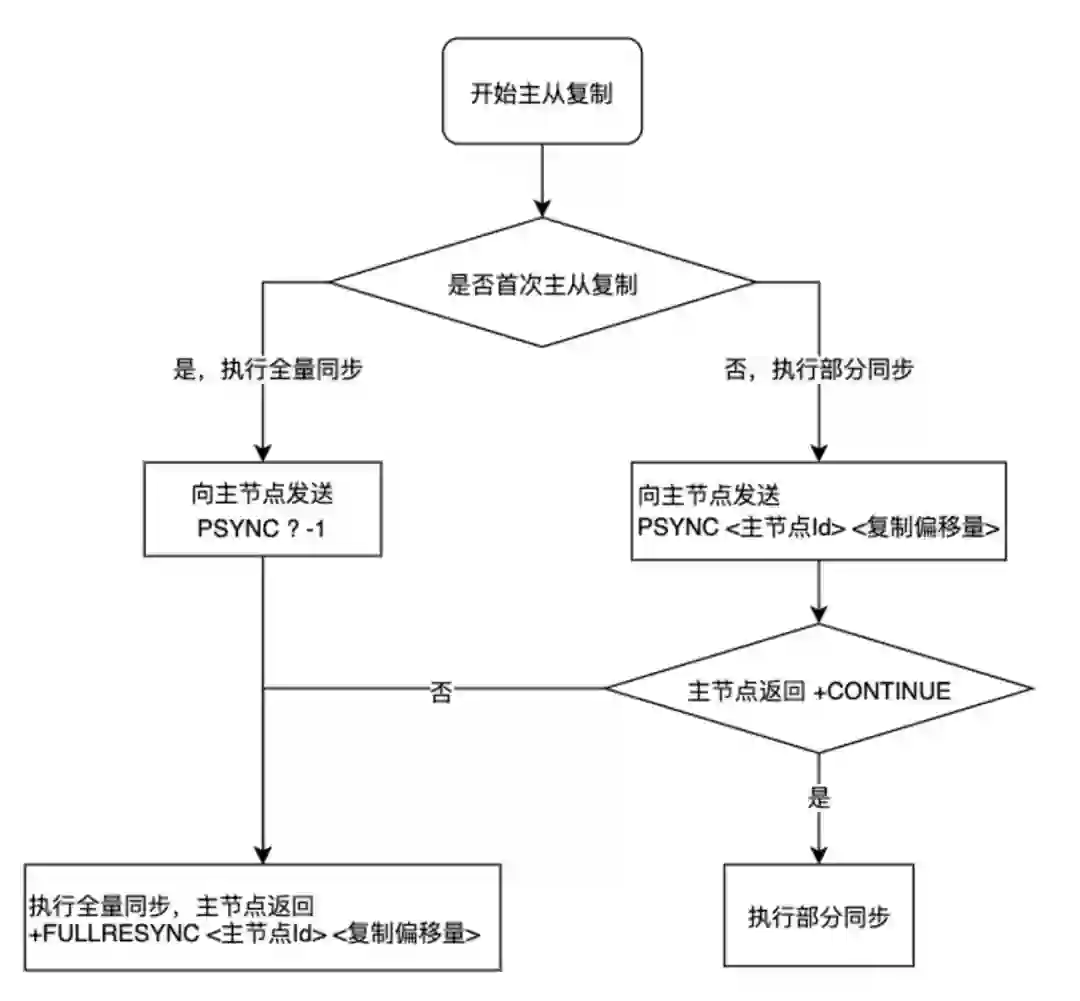 开始主从复制

是否首次主从复制

是，执行全量同步

否，执行部分同步

向主节点发送
PSYNC ? -1

向主节点发送
PSYNC <主节点Id> <复制偏移量>

否

主节点返回 +CONTINUE

是

执行全量同步，主节点返回
+FULLRESYNC <主节点Id> <复制偏移量>

执行部分同步